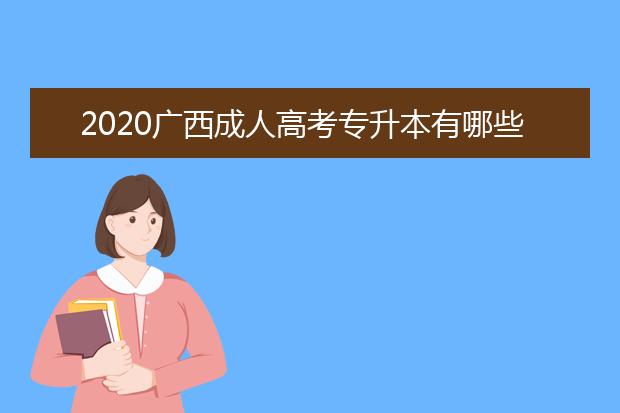 2020广西成人高考专升本有哪些